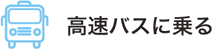 高速バスに乗る